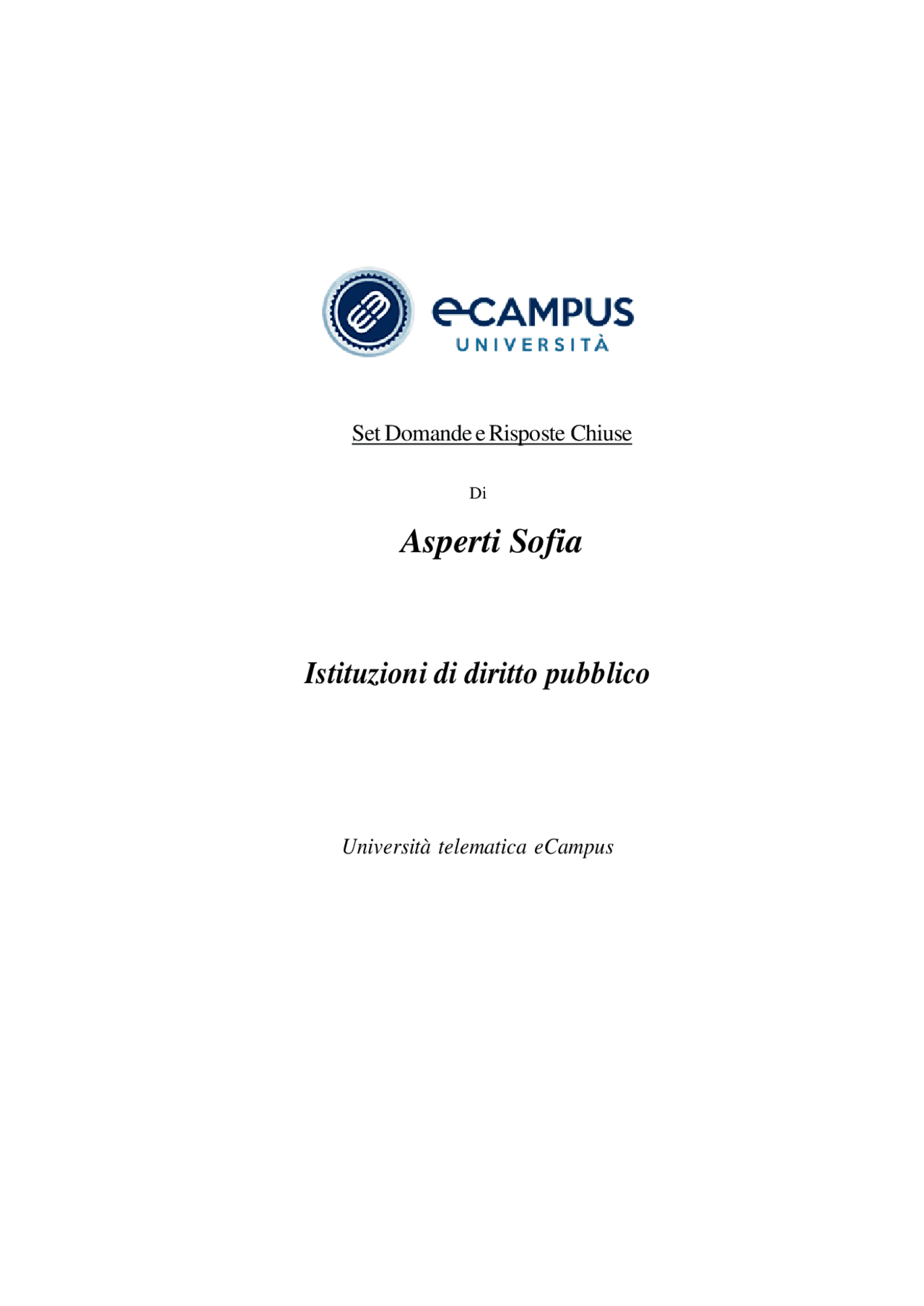 eCAMPUS
UNIVERSITÀ

Set Domande e Risposte Chiuse

Di

Asperti Sofia

Istituzioni di diritto pubblico

Università telematica eCampus